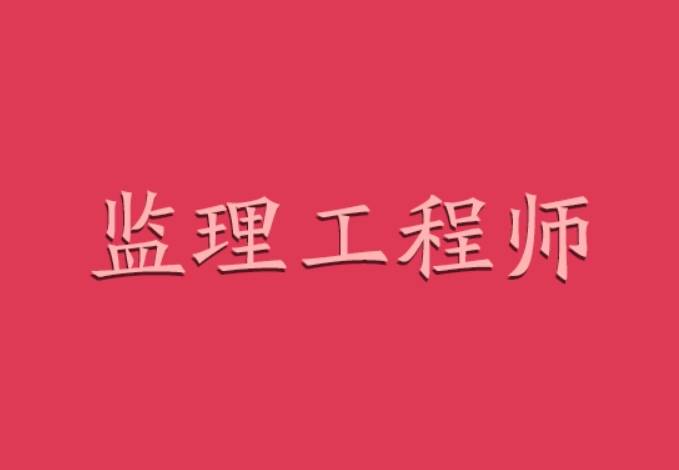 监理工程师